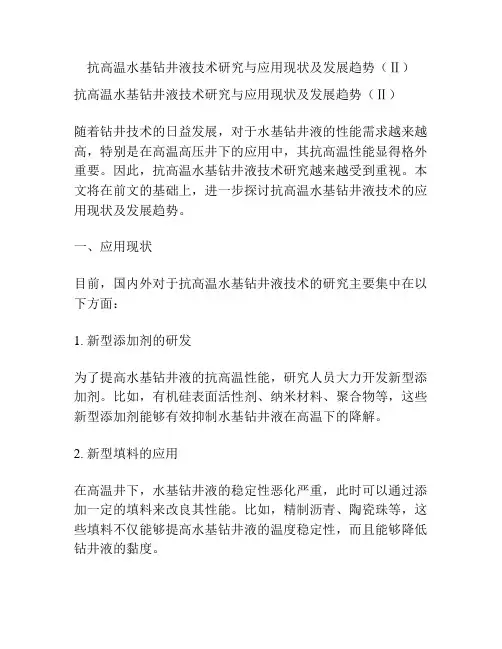 抗高温水基钻井液技术研究与应用现状及发展趋势（Ⅱ）

抗高温水基钻井液技术研究与应用现状及发展趋势（Ⅱ）

随着钻井技术的日益发展，对于水基钻井液的性能需求越来越高，特别是在高温高压井下的应用中，其抗高温性能显得格外重要。因此，抗高温水基钻井液技术研究越来越受到重视。本文将在前文的基础上，进一步探讨抗高温水基钻井液技术的应用现状及发展趋势。

一、应用现状

目前，国内外对于抗高温水基钻井液技术的研究主要集中在以下方面：

1. 新型添加剂的研发

为了提高水基钻井液的抗高温性能，研究人员大力开发新型添加剂。比如，有机硅表面活性剂、纳米材料、聚合物等，这些新型添加剂能够有效抑制水基钻井液在高温下的降解。

2. 新型填料的应用

在高温井下，水基钻井液的稳定性恶化严重，此时可以通过添加一定的填料来改良其性能。比如，精制沥青、陶瓷珠等，这些填料不仅能够提高水基钻井液的温度稳定性，而且能够降低钻井液的黏度。